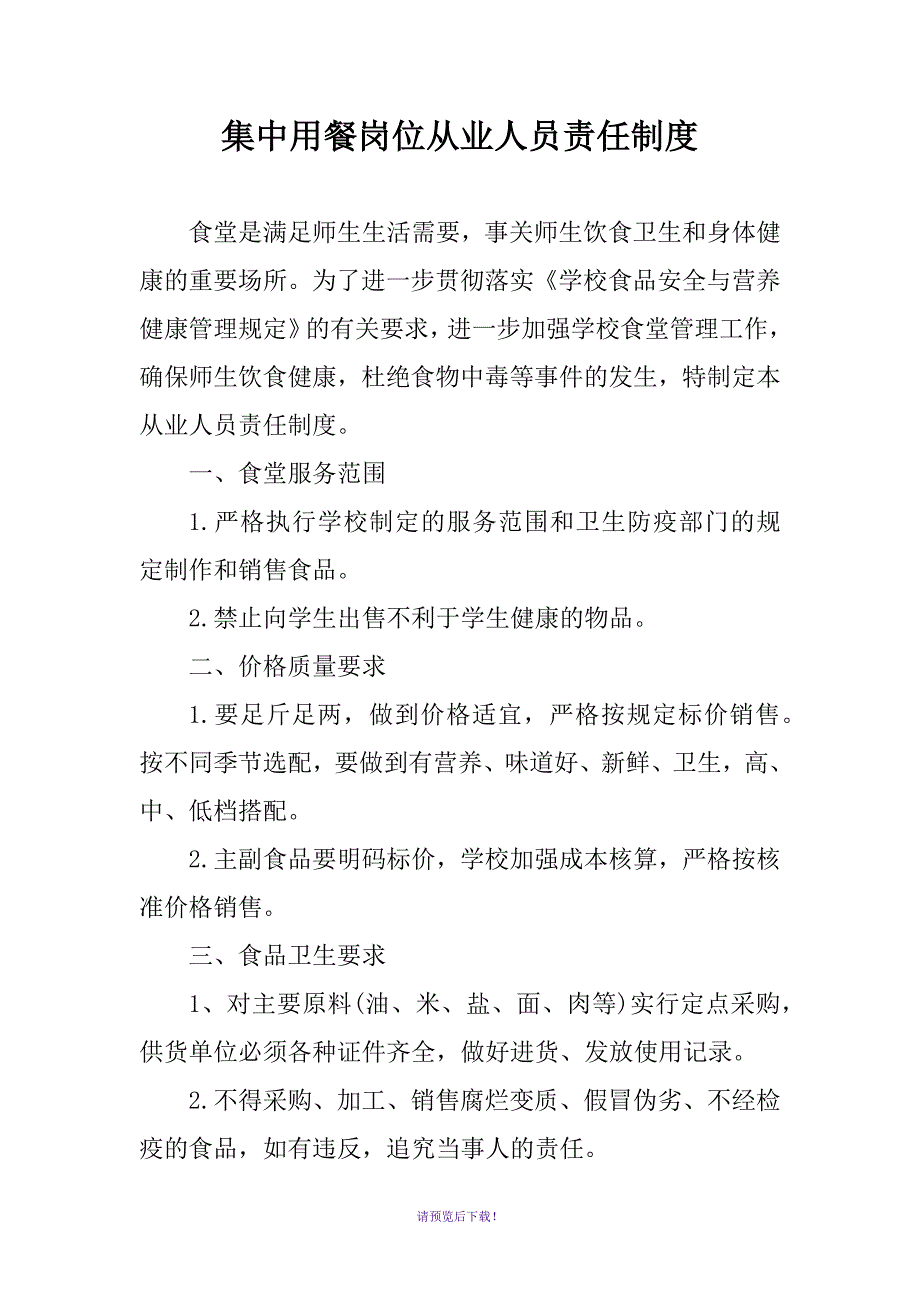 集中用餐岗位从业人员责任制度

食堂是满足师生生活需要，事关师生饮食卫生和身体健康的重要场所。为了进一步贯彻落实《学校食品安全与营养健康管理规定》的有关要求，进一步加强学校食堂管理工作，确保师生饮食健康，杜绝食物中毒等事件的发生，特制定本从业人员责任制度。

一、食堂服务范围

1.严格执行学校制定的服务范围和卫生防疫部门的规定制作和销售食品。

2.禁止向学生出售不利于学生健康的物品。

二、价格质量要求

1.要足斤足两，做到价格适宜，严格按规定标价销售。按不同季节选配，要做到有营养、味道好、新鲜、卫生，高、中、低档搭配。

2.主副食品要明码标价，学校加强成本核算，严格按核准价格销售。

三、食品卫生要求

1、对主要原料(油、米、盐、面、肉等)实行定点采购，供货单位必须各种证件齐全，做好进货、发放使用记录。

2.不得采购、加工、销售腐烂变质、假冒伪劣、不经检疫的食品，如有违反，追究当事人的责任。

请预览后下载！